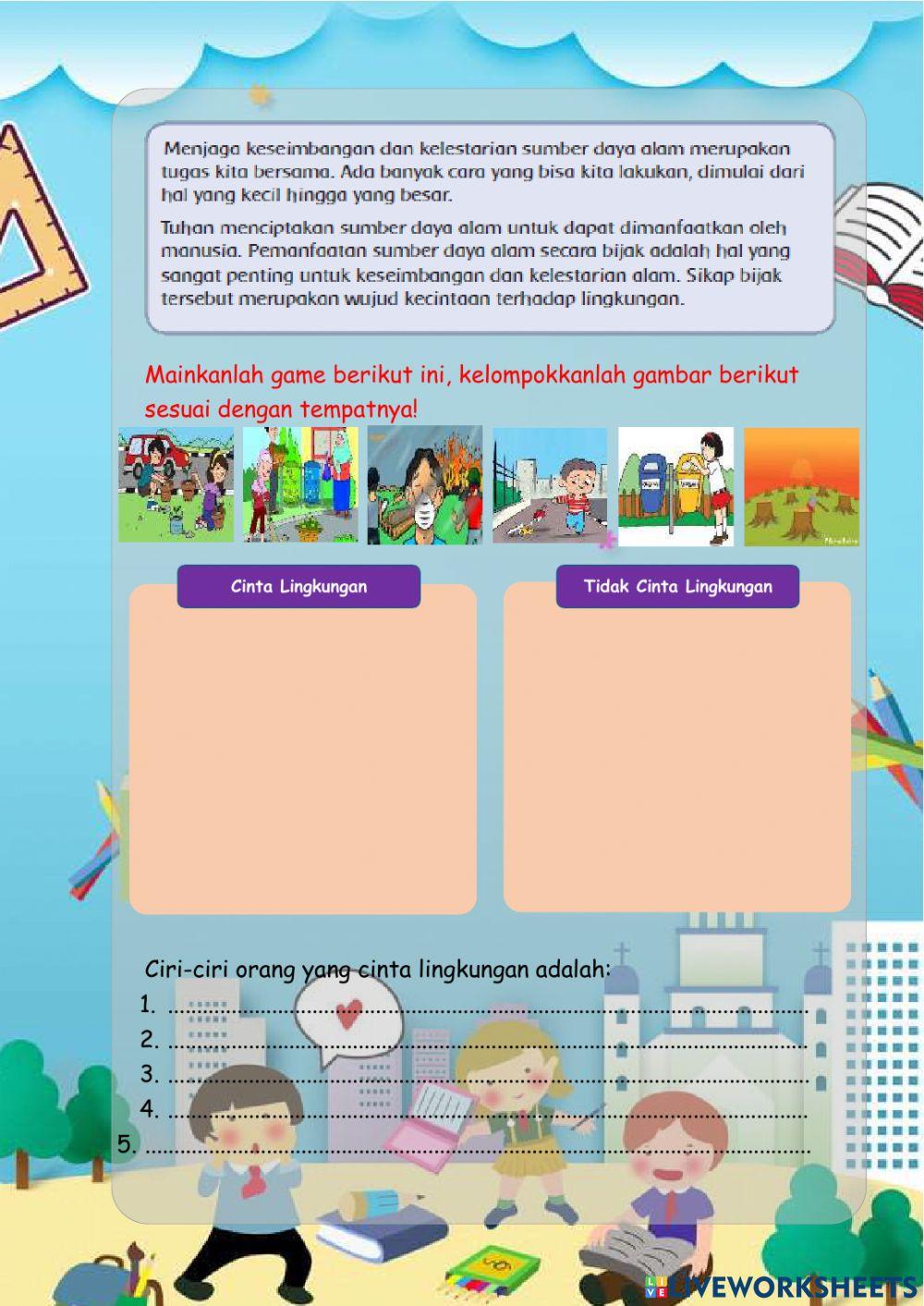 Menjaga keseimbangan dan kelestarian sumber daya alam merupakan tugas kita bersama. Ada banyak cara yang bisa kita lakukan, dimulai dari hal yang kecil hingga yang besar.

Tuhan menciptakan sumber daya alam untuk dapat dimanfaatkan oleh manusia. Pemanfaatan sumber daya alam secara bijak adalah hal yang sangat penting untuk keseimbangan dan kelestarian alam. Sikap bijak tersebut merupakan wujud kecintaan terhadap lingkungan.

Mainkanlah game berikut ini, kelompokkanlah gambar berikut sesuai dengan tempatnya!

Cinta Lingkungan

Tidak Cinta Lingkungan

Ciri-ciri orang yang cinta lingkungan adalah:
1. ____
2. ____
3. ____
4. ____
5. ____

LIVEWORKSHEETS